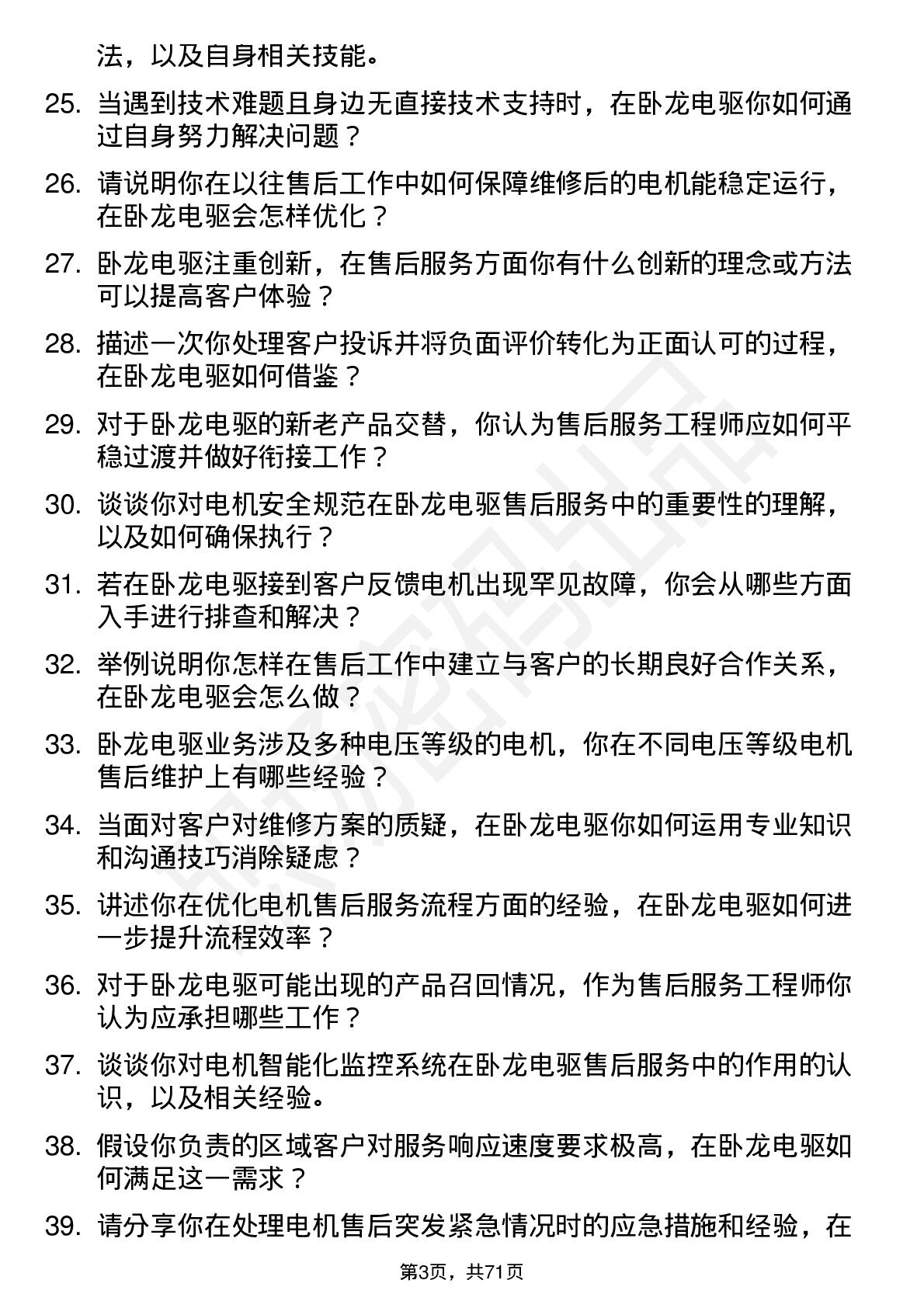 法，以及自身相关技能。

25. 当遇到技术难题且身边无直接技术支持时，在卧龙电驱你如何通过自身努力解决问题？

26. 请说明你在以往售后工作中如何保障维修后的电机能稳定运行，在卧龙电驱会怎样优化？

27. 卧龙电驱注重创新，在售后服务方面你有什么创新的理念或方法可以提高客户体验？

28. 描述一次你处理客户投诉并将负面评价转化为正面认可的过程，在卧龙电驱如何借鉴？

29. 对于卧龙电驱的新老产品交替，你认为售后服务工程师应如何平稳过渡并做好衔接工作？

30. 谈谈你对电机安全规范在卧龙电驱售后服务中的重要性的理解，以及如何确保执行？

31. 若在卧龙电驱接到客户反馈电机出现罕见故障，你会从哪些方面入手进行排查和解决？

32. 举例说明你怎样在售后工作中建立与客户的长期良好合作关系，在卧龙电驱会怎么做？

33. 卧龙电驱业务涉及多种电压等级的电机，你在不同电压等级电机售后维护上有哪些经验？

34. 当面对客户对维修方案的质疑，在卧龙电驱你如何运用专业知识和沟通技巧消除疑虑？

35. 讲述你在优化电机售后服务流程方面的经验，在卧龙电驱如何进一步提升流程效率？

36. 对于卧龙电驱可能出现的产品召回情况，作为售后服务工程师你认为应承担哪些工作？

37. 谈谈你对电机智能化监控系统在卧龙电驱售后服务中的作用的认识，以及相关经验。

38. 假设你负责的区域客户对服务响应速度要求极高，在卧龙电驱如何满足这一需求？

39. 请分享你在处理电机售后突发紧急情况时的应急措施和经验，在

第3页，共71页